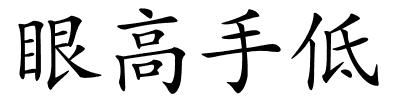 眼高手低